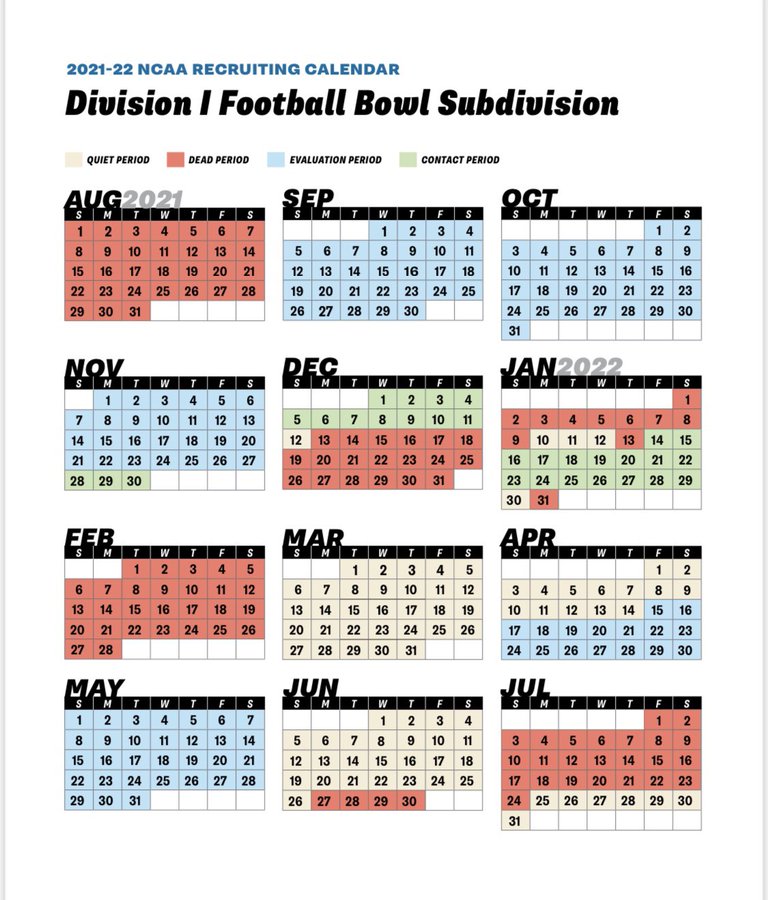 2021-22 NCAA RECRUITING CALENDAR

Division I Football Bowl Subdivision

QUIET PERIOD DEAD PERIOD EVALUATION PERIOD CONTACT PERIOD

AUG 2021

| S | M | T | W | T | F | S |
|---|---|---|---|---|---|---|
| 1 | 2 | 3 | 4 | 5 | 6 | 7 |
| 8 | 9 | 10 | 11 | 12 | 13 | 14 |
| 15 | 16 | 17 | 18 | 19 | 20 | 21 |
| 22 | 23 | 24 | 25 | 26 | 27 | 28 |
| 29 | 30 | 31 | | | | |

SEP

| S | M | T | W | T | F | S |
|---|---|---|---|---|---|---|
| | | | 1 | 2 | 3 | 4 |
| 5 | 6 | 7 | 8 | 9 | 10 | 11 |
| 12 | 13 | 14 | 15 | 16 | 17 | 18 |
| 19 | 20 | 21 | 22 | 23 | 24 | 25 |
| 26 | 27 | 28 | 29 | 30 | | |

OCT

| S | M | T | W | T | F | S |
|---|---|---|---|---|---|---|
| | | | | | 1 | 2 |
| 3 | 4 | 5 | 6 | 7 | 8 | 9 |
| 10 | 11 | 12 | 13 | 14 | 15 | 16 |
| 17 | 18 | 19 | 20 | 21 | 22 | 23 |
| 24 | 25 | 26 | 27 | 28 | 29 | 30 |
| 31 | | | | | | |

NOV

| S | M | T | W | T | F | S |
|---|---|---|---|---|---|---|
| | 1 | 2 | 3 | 4 | 5 | 6 |
| 7 | 8 | 9 | 10 | 11 | 12 | 13 |
| 14 | 15 | 16 | 17 | 18 | 19 | 20 |
| 21 | 22 | 23 | 24 | 25 | 26 | 27 |
| 28 | 29 | 30 | | | | |

DEC

| S | M | T | W | T | F | S |
|---|---|---|---|---|---|---|
| | | | 1 | 2 | 3 | 4 |
| 5 | 6 | 7 | 8 | 9 | 10 | 11 |
| 12 | 13 | 14 | 15 | 16 | 17 | 18 |
| 19 | 20 | 21 | 22 | 23 | 24 | 25 |
| 26 | 27 | 28 | 29 | 30 | 31 | |

JAN 2022

| S | M | T | W | T | F | S |
|---|---|---|---|---|---|---|
| | | | | | | 1 |
| 2 | 3 | 4 | 5 | 6 | 7 | 8 |
| 9 | 10 | 11 | 12 | 13 | 14 | 15 |
| 16 | 17 | 18 | 19 | 20 | 21 | 22 |
| 23 | 24 | 25 | 26 | 27 | 28 | 29 |
| 30 | 31 | | | | | |

FEB

| S | M | T | W | T | F | S |
|---|---|---|---|---|---|---|
| | | 1 | 2 | 3 | 4 | 5 |
| 6 | 7 | 8 | 9 | 10 | 11 | 12 |
| 13 | 14 | 15 | 16 | 17 | 18 | 19 |
| 20 | 21 | 22 | 23 | 24 | 25 | 26 |
| 27 | 28 | | | | | |

MAR

| S | M | T | W | T | F | S |
|---|---|---|---|---|---|---|
| | | 1 | 2 | 3 | 4 | 5 |
| 6 | 7 | 8 | 9 | 10 | 11 | 12 |
| 13 | 14 | 15 | 16 | 17 | 18 | 19 |
| 20 | 21 | 22 | 23 | 24 | 25 | 26 |
| 27 | 28 | 29 | 30 | 31 | | |

APR

| S | M | T | W | T | F | S |
|---|---|---|---|---|---|---|
| | | | | | 1 | 2 |
| 3 | 4 | 5 | 6 | 7 | 8 | 9 |
| 10 | 11 | 12 | 13 | 14 | 15 | 16 |
| 17 | 18 | 19 | 20 | 21 | 22 | 23 |
| 24 | 25 | 26 | 27 | 28 | 29 | 30 |

MAY

| S | M | T | W | T | F | S |
|---|---|---|---|---|---|---|
| 1 | 2 | 3 | 4 | 5 | 6 | 7 |
| 8 | 9 | 10 | 11 | 12 | 13 | 14 |
| 15 | 16 | 17 | 18 | 19 | 20 | 21 |
| 22 | 23 | 24 | 25 | 26 | 27 | 28 |
| 29 | 30 | 31 | | | | |

JUN

| S | M | T | W | T | F | S |
|---|---|---|---|---|---|---|
| | | | 1 | 2 | 3 | 4 |
| 5 | 6 | 7 | 8 | 9 | 10 | 11 |
| 12 | 13 | 14 | 15 | 16 | 17 | 18 |
| 19 | 20 | 21 | 22 | 23 | 24 | 25 |
| 26 | 27 | 28 | 29 | 30 | | |

JUL

| S | M | T | W | T | F | S |
|---|---|---|---|---|---|---|
| | | | | | 1 | 2 |
| 3 | 4 | 5 | 6 | 7 | 8 | 9 |
| 10 | 11 | 12 | 13 | 14 | 15 | 16 |
| 17 | 18 | 19 | 20 | 21 | 22 | 23 |
| 24 | 25 | 26 | 27 | 28 | 29 | 30 |
| 31 | | | | | | |